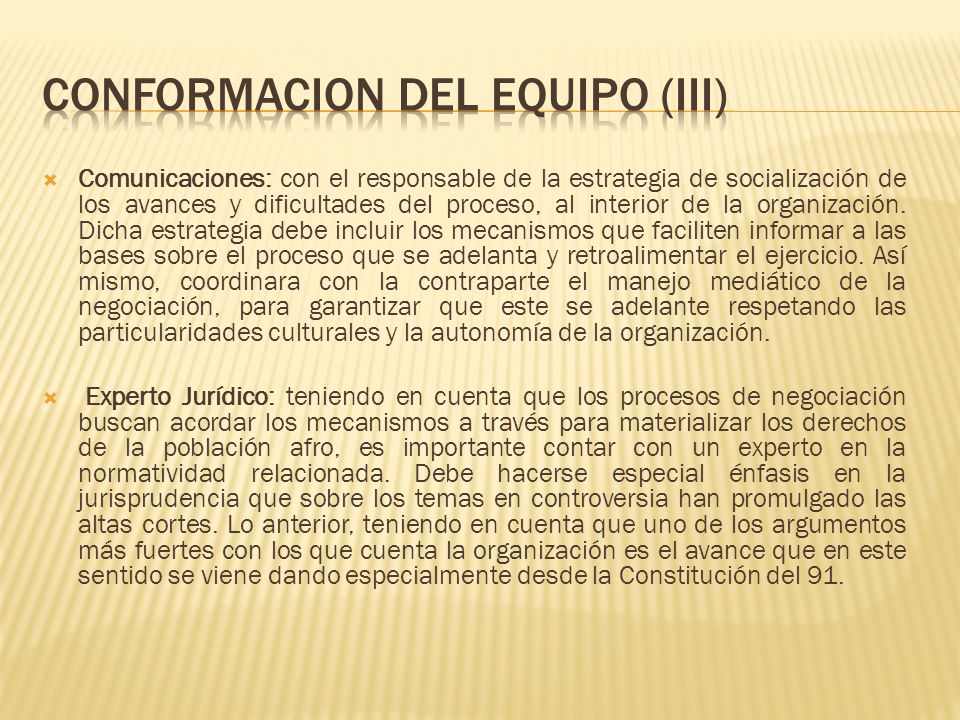 CONFORMACION DEL EQUIPO (III)

Comunicaciones: con el responsable de la estrategia de socialización de los avances y dificultades del proceso, al interior de la organización. Dicha estrategia debe incluir los mecanismos que faciliten informar a las bases sobre el proceso que se adelanta y retroalimentar el ejercicio. Así mismo, coordinara con la contraparte el manejo mediático de la negociación, para garantizar que este se adelante respetando las particularidades culturales y la autonomía de la organización.

Experto Jurídico: teniendo en cuenta que los procesos de negociación buscan acordar los mecanismos a través para materializar los derechos de la población afro, es importante contar con un experto en la normatividad relacionada. Debe hacerse especial énfasis en la jurisprudencia que sobre los temas en controversia han promulgado las altas cortes. Lo anterior, teniendo en cuenta que uno de los argumentos más fuertes con los que cuenta la organización es el avance que en este sentido se viene dando especialmente desde la Constitución del 91.